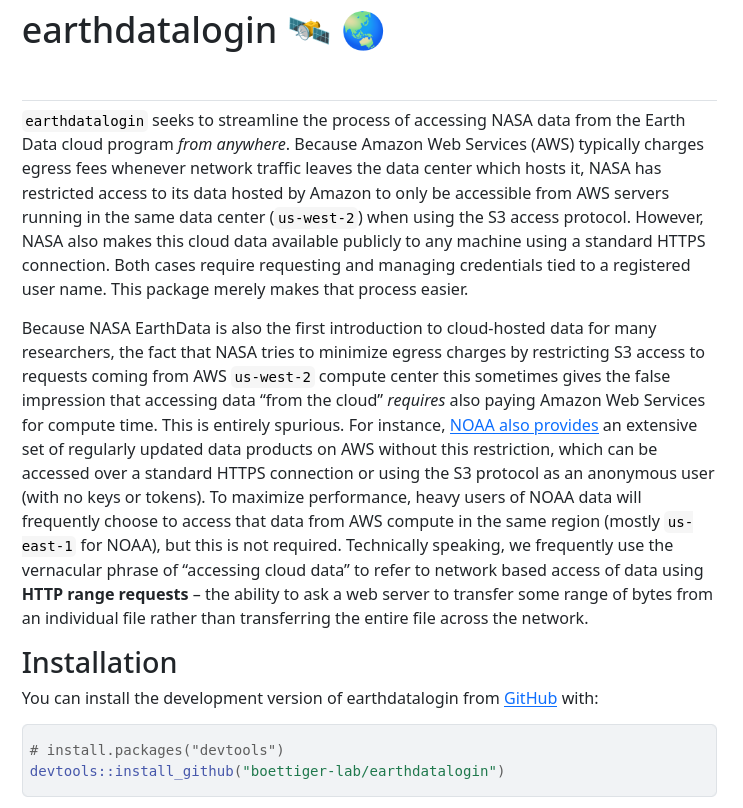 earthdatalogin 🛰️ 🌏

earthdatalogin seeks to streamline the process of accessing NASA data from the Earth Data cloud program from anywhere. Because Amazon Web Services (AWS) typically charges egress fees whenever network traffic leaves the data center which hosts it, NASA has restricted access to its data hosted by Amazon to only be accessible from AWS servers running in the same data center (us-west-2) when using the S3 access protocol. However, NASA also makes this cloud data available publicly to any machine using a standard HTTPS connection. Both cases require requesting and managing credentials tied to a registered user name. This package merely makes that process easier.

Because NASA EarthData is also the first introduction to cloud-hosted data for many researchers, the fact that NASA tries to minimize egress charges by restricting S3 access to requests coming from AWS us-west-2 compute center this sometimes gives the false impression that accessing data "from the cloud" requires also paying Amazon Web Services for compute time. This is entirely spurious. For instance, NOAA also provides an extensive set of regularly updated data products on AWS without this restriction, which can be accessed over a standard HTTPS connection or using the S3 protocol as an anonymous user (with no keys or tokens). To maximize performance, heavy users of NOAA data will frequently choose to access that data from AWS compute in the same region (mostly us-east-1 for NOAA), but this is not required. Technically speaking, we frequently use the vernacular phrase of "accessing cloud data" to refer to network based access of data using HTTP range requests – the ability to ask a web server to transfer some range of bytes from an individual file rather than transferring the entire file across the network.

Installation

You can install the development version of earthdatalogin from GitHub with:

# install.packages("devtools")
devtools::install_github("boettiger-lab/earthdatalogin")